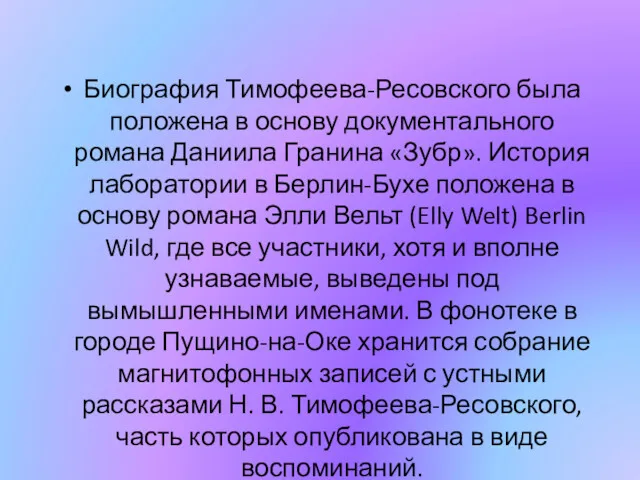 • Биография Тимофеева-Ресовского была положена в основу документального романа Даниила Гранина «Зубр». История лаборатории в Берлин-Бухе положена в основу романа Элли Вельт (Elly Welt) Berlin Wild, где все участники, хотя и вполне узнаваемые, выведены под вымышленными именами. В фонотеке в городе Пущино-на-Оке хранится собрание магнитофонных записей с устными рассказами Н. В. Тимофеева-Ресовского, часть которых опубликована в виде воспоминаний.